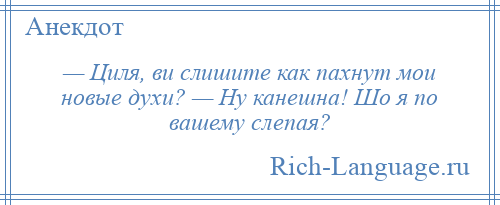 Анекдот

— Циля, ви слишите как пахнут мои новые духи? — Ну канешна! Шо я по вашему слепая?

Rich-Language.ru